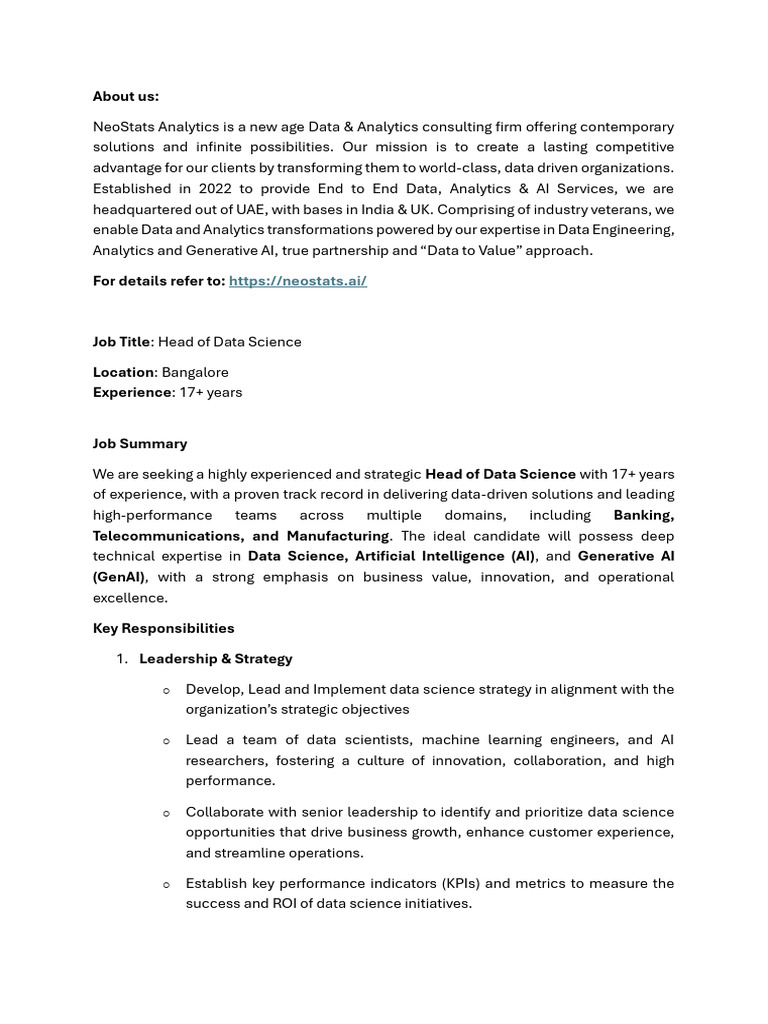 About us:

NeoStats Analytics is a new age Data & Analytics consulting firm offering contemporary solutions and infinite possibilities. Our mission is to create a lasting competitive advantage for our clients by transforming them to world-class, data driven organizations. Established in 2022 to provide End to End Data, Analytics & AI Services, we are headquartered out of UAE, with bases in India & UK. Comprising of industry veterans, we enable Data and Analytics transformations powered by our expertise in Data Engineering, Analytics and Generative AI, true partnership and “Data to Value” approach.

For details refer to: https://neostats.ai/

Job Title: Head of Data Science

Location: Bangalore
Experience: 17+ years

Job Summary

We are seeking a highly experienced and strategic Head of Data Science with 17+ years of experience, with a proven track record in delivering data-driven solutions and leading high-performance teams across multiple domains, including Banking, Telecommunications, and Manufacturing. The ideal candidate will possess deep technical expertise in Data Science, Artificial Intelligence (AI), and Generative AI (GenAI), with a strong emphasis on business value, innovation, and operational excellence.

Key Responsibilities

1. Leadership & Strategy

o Develop, Lead and Implement data science strategy in alignment with the organization’s strategic objectives

o Lead a team of data scientists, machine learning engineers, and AI researchers, fostering a culture of innovation, collaboration, and high performance.

o Collaborate with senior leadership to identify and prioritize data science opportunities that drive business growth, enhance customer experience, and streamline operations.

o Establish key performance indicators (KPIs) and metrics to measure the success and ROI of data science initiatives.